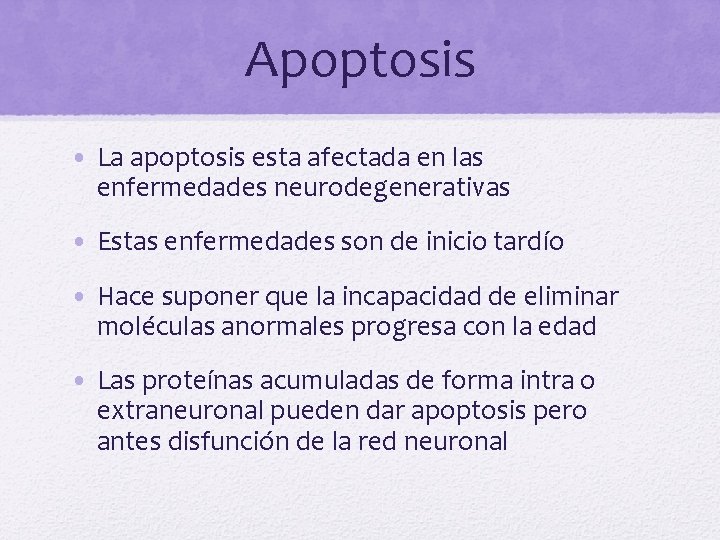 Apoptosis

• La apoptosis esta afectada en las enfermedades neurodegenerativas

• Estas enfermedades son de inicio tardío

• Hace suponer que la incapacidad de eliminar moléculas anormales progresa con la edad

• Las proteínas acumuladas de forma intra o extraneuronal pueden dar apoptosis pero antes disfunción de la red neuronal